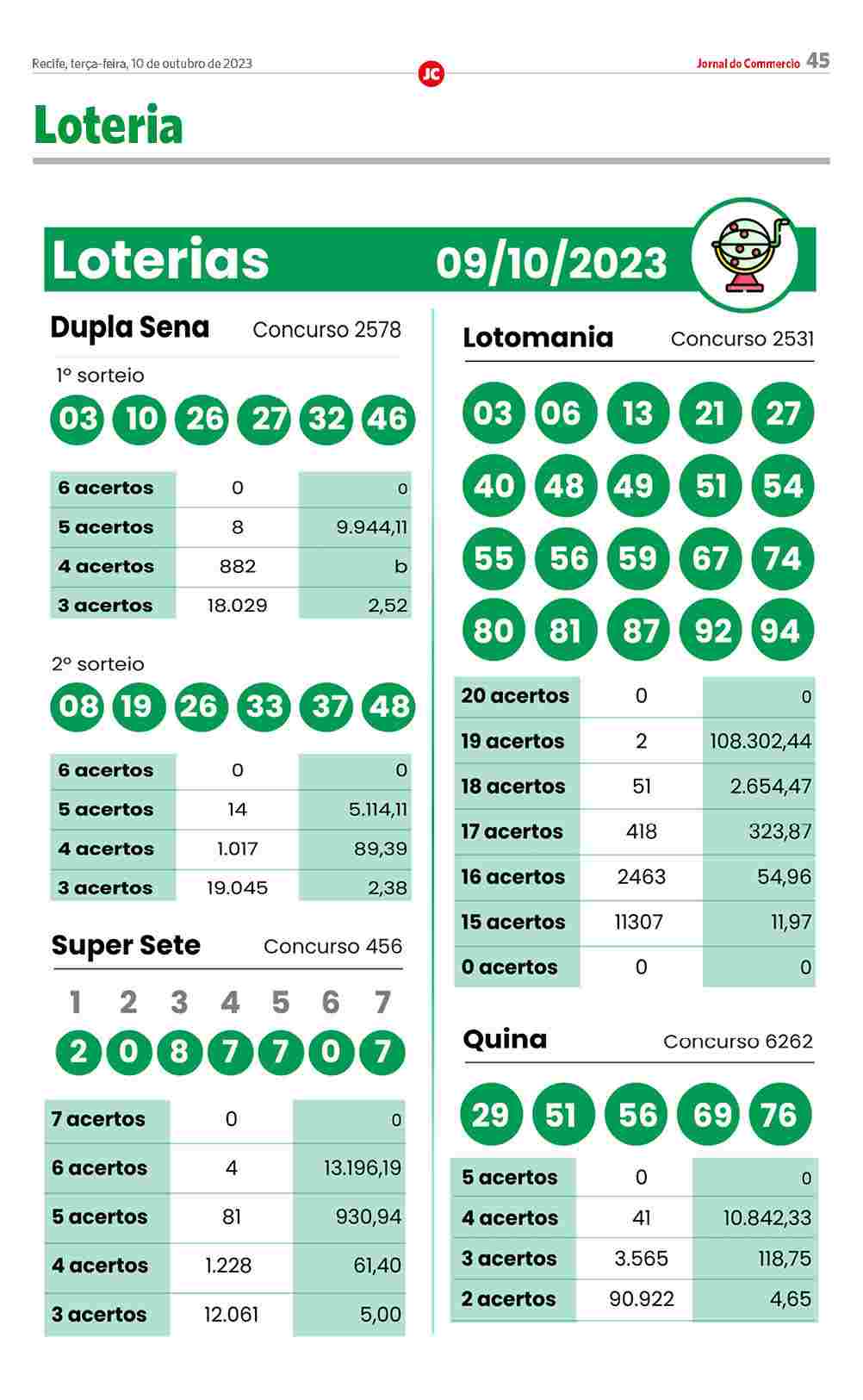 Recife, terça-feira, 10 de outubro de 2023

JC

Jornal do Commercio 45

Loteria

Loterias 09/10/2023

Dupla Sena Concurso 2578

1º sorteio

03 10 26 27 32 46

| 6 acertos | 0 | 0 |
|---|---|---|
| 5 acertos | 8 | 9.944,11 |
| 4 acertos | 882 | b |
| 3 acertos | 18.029 | 2,52 |

2º sorteio

08 19 26 33 37 48

| 6 acertos | 0 | 0 |
|---|---|---|
| 5 acertos | 14 | 5.114,11 |
| 4 acertos | 1.017 | 89,39 |
| 3 acertos | 19.045 | 2,38 |

Super Sete Concurso 456

1 2 3 4 5 6 7

2 0 8 7 7 0 7

| 7 acertos | 0 | 0 |
|---|---|---|
| 6 acertos | 4 | 13.196,19 |
| 5 acertos | 81 | 930,94 |
| 4 acertos | 1.228 | 61,40 |
| 3 acertos | 12.061 | 5,00 |

Lotomania Concurso 2531

03 06 13 21 27
40 48 49 51 54
55 56 59 67 74
80 81 87 92 94

| 20 acertos | 0 | 0 |
|---|---|---|
| 19 acertos | 2 | 108.302,44 |
| 18 acertos | 51 | 2.654,47 |
| 17 acertos | 418 | 323,87 |
| 16 acertos | 2463 | 54,96 |
| 15 acertos | 11307 | 11,97 |
| 0 acertos | 0 | 0 |

Quina Concurso 6262

29 51 56 69 76

| 5 acertos | 0 | 0 |
|---|---|---|
| 4 acertos | 41 | 10.842,33 |
| 3 acertos | 3.565 | 118,75 |
| 2 acertos | 90.922 | 4,65 |